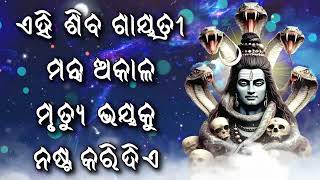 ଏହି ଶିବ ଗାୟତ୍ରୀ
ମନ୍ତ୍ର ଅକାଳ
ମୃତ୍ୟୁ ଭୟକୁ
ନଷ୍ଟ କରିଦିଏ